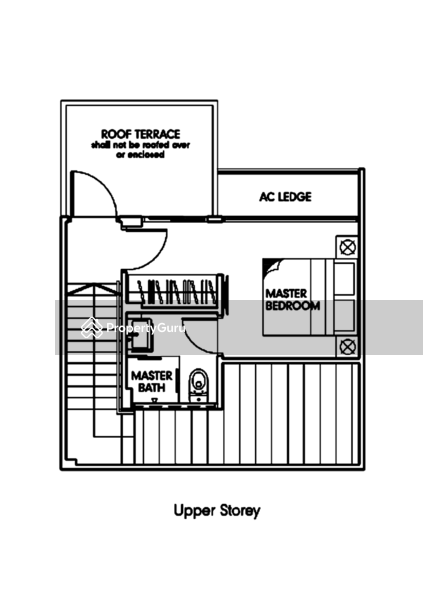 ROOF TERRACE
shall not be roofed over or enclosed

AC LEDGE

MASTER BEDROOM

PropertyGuru

MASTER BATH

Upper Storey